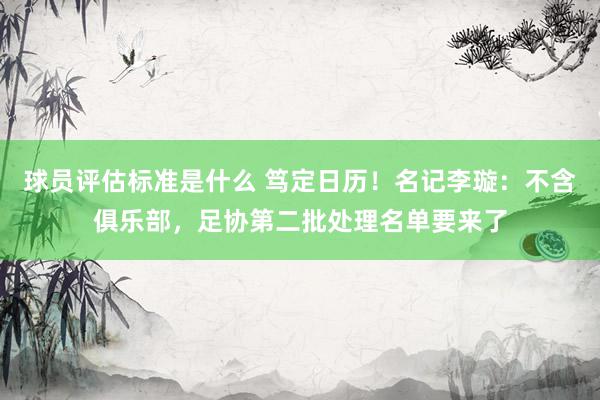 球员评估标准是什么 笃定日历！名记李璇：不含俱乐部，足协第二批处理名单要来了